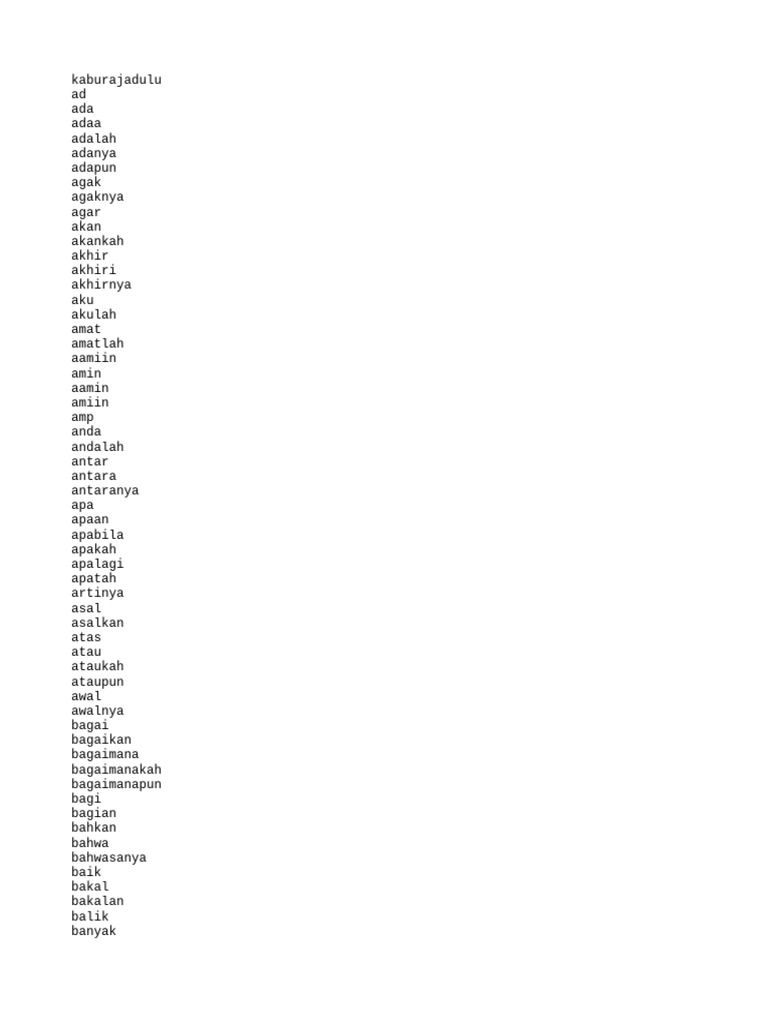 kaburajadulu
ad
ada
adaa
adalah
adanya
adapun
agak
agaknya
agar
akan
akankah
akhir
akhiri
akhirnya
aku
akulah
amat
amatlah
aamiin
amin
aamin
amiin
amp
anda
andalah
antar
antara
antaranya
apa
apaan
apabila
apakah
apalagi
apatah
artinya
asal
asalkan
atas
atau
ataukah
ataupun
awal
awalnya
bagai
bagaikan
bagaimana
bagaimanakah
bagaimanapun
bagi
bagian
bahkan
bahwa
bahwasanya
baik
bakal
bakalan
balik
banyak